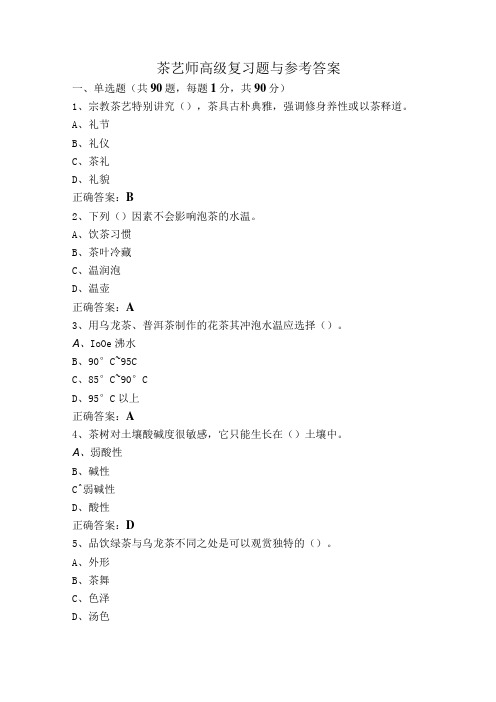 茶艺师高级复习题与参考答案

一、单选题（共90题，每题1分，共90分）

1、宗教茶艺特别讲究（），茶具古朴典雅，强调修身养性或以茶释道。

A、礼节

B、礼仪

C、茶礼

D、礼貌

正确答案：B

2、下列（）因素不会影响泡茶的水温。

A、饮茶习惯

B、茶叶冷藏

C、温润泡

D、温壶

正确答案：A

3、用乌龙茶、普洱茶制作的花茶其冲泡水温应选择（）。

A、IoOe沸水

B、90°C~95C

C、85°C~90°C

D、95°C以上

正确答案：A

4、茶树对土壤酸碱度很敏感，它只能生长在（）土壤中。

A、弱酸性

B、碱性

C^弱碱性

D、酸性

正确答案：D

5、品饮绿茶与乌龙茶不同之处是可以观赏独特的（）。

A、外形

B、茶舞

C、色泽

D、汤色